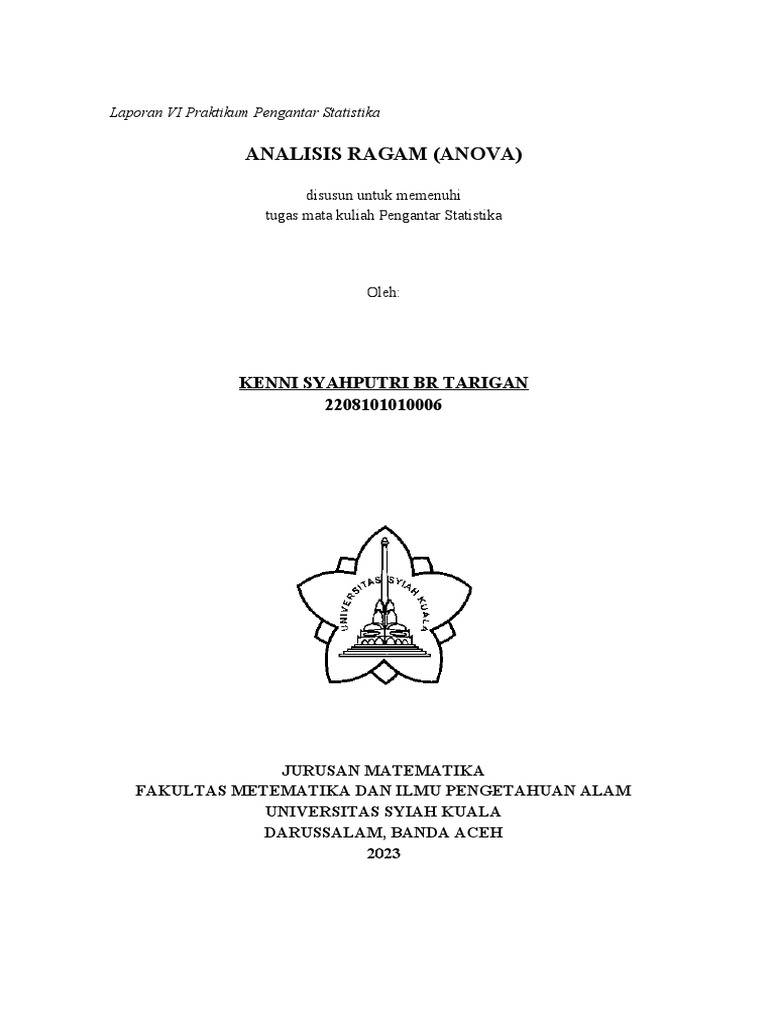 Laporan VI Praktikum Pengantar Statistika

ANALISIS RAGAM (ANOVA)

disusun untuk memenuhi
tugas mata kuliah Pengantar Statistika

Oleh:

KENNI SYAHPUTRI BR TARIGAN
2208101010006

UNIVERSITAS SYIAH KUALA

JURUSAN MATEMATIKA
FAKULTAS METEMATIKA DAN ILMU PENGETAHUAN ALAM
UNIVERSITAS SYIAH KUALA
DARUSSALAM, BANDA ACEH
2023